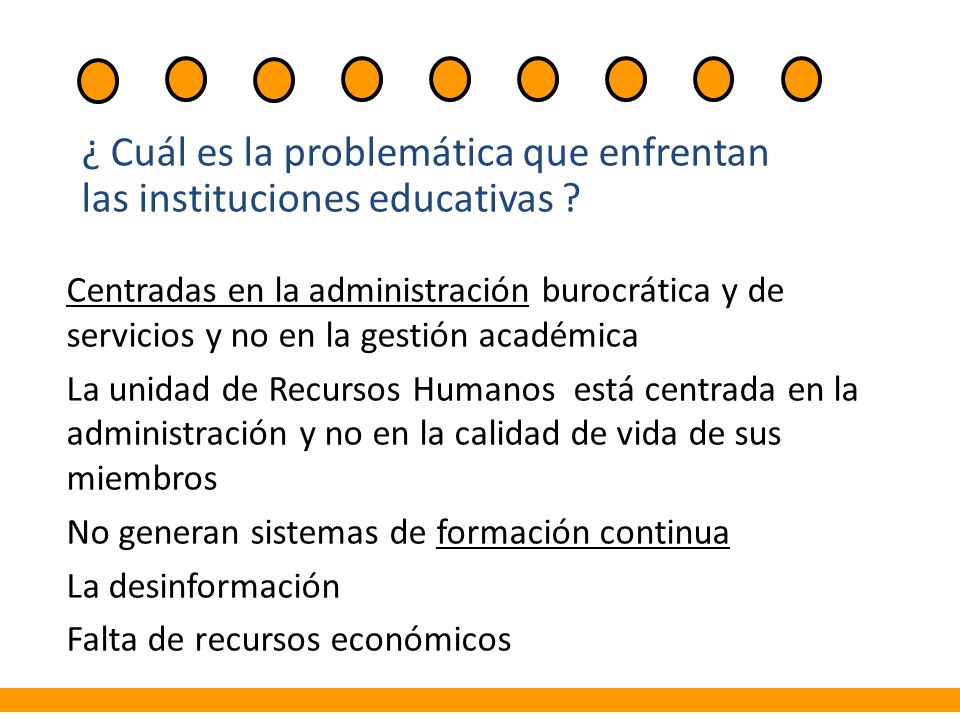 ¿ Cuál es la problemática que enfrentan las instituciones educativas ?

Centradas en la administración burocrática y de servicios y no en la gestión académica

La unidad de Recursos Humanos está centrada en la administración y no en la calidad de vida de sus miembros

No generan sistemas de formación continua

La desinformación

Falta de recursos económicos